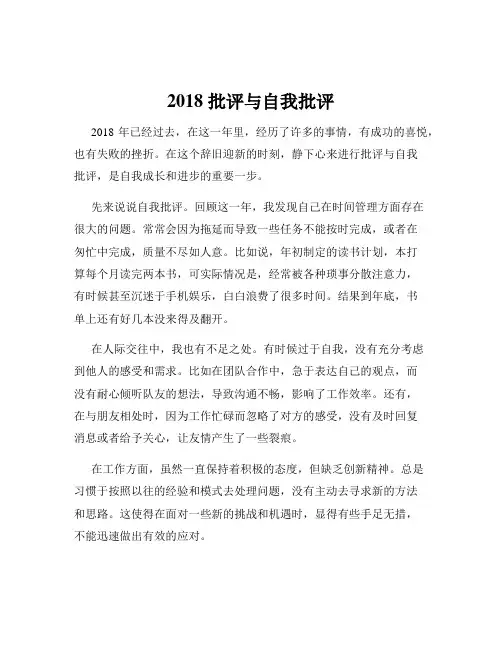 2018 批评与自我批评

2018 年已经过去，在这一年里，经历了许多的事情，有成功的喜悦，也有失败的挫折。在这个辞旧迎新的时刻，静下心来进行批评与自我批评，是自我成长和进步的重要一步。

先来说说自我批评。回顾这一年，我发现自己在时间管理方面存在很大的问题。常常会因为拖延而导致一些任务不能按时完成，或者在匆忙中完成，质量不尽如人意。比如说，年初制定的读书计划，本打算每个月读完两本书，可实际情况是，经常被各种琐事分散注意力，有时候甚至沉迷于手机娱乐，白白浪费了很多时间。结果到年底，书单上还有好几本没来得及翻开。

在人际交往中，我也有不足之处。有时候过于自我，没有充分考虑到他人的感受和需求。比如在团队合作中，急于表达自己的观点，而没有耐心倾听队友的想法，导致沟通不畅，影响了工作效率。还有，在与朋友相处时，因为工作忙碌而忽略了对方的感受，没有及时回复消息或者给予关心，让友情产生了一些裂痕。

在工作方面，虽然一直保持着积极的态度，但缺乏创新精神。总是习惯于按照以往的经验和模式去处理问题，没有主动去寻求新的方法和思路。这使得在面对一些新的挑战和机遇时，显得有些手足无措，不能迅速做出有效的应对。